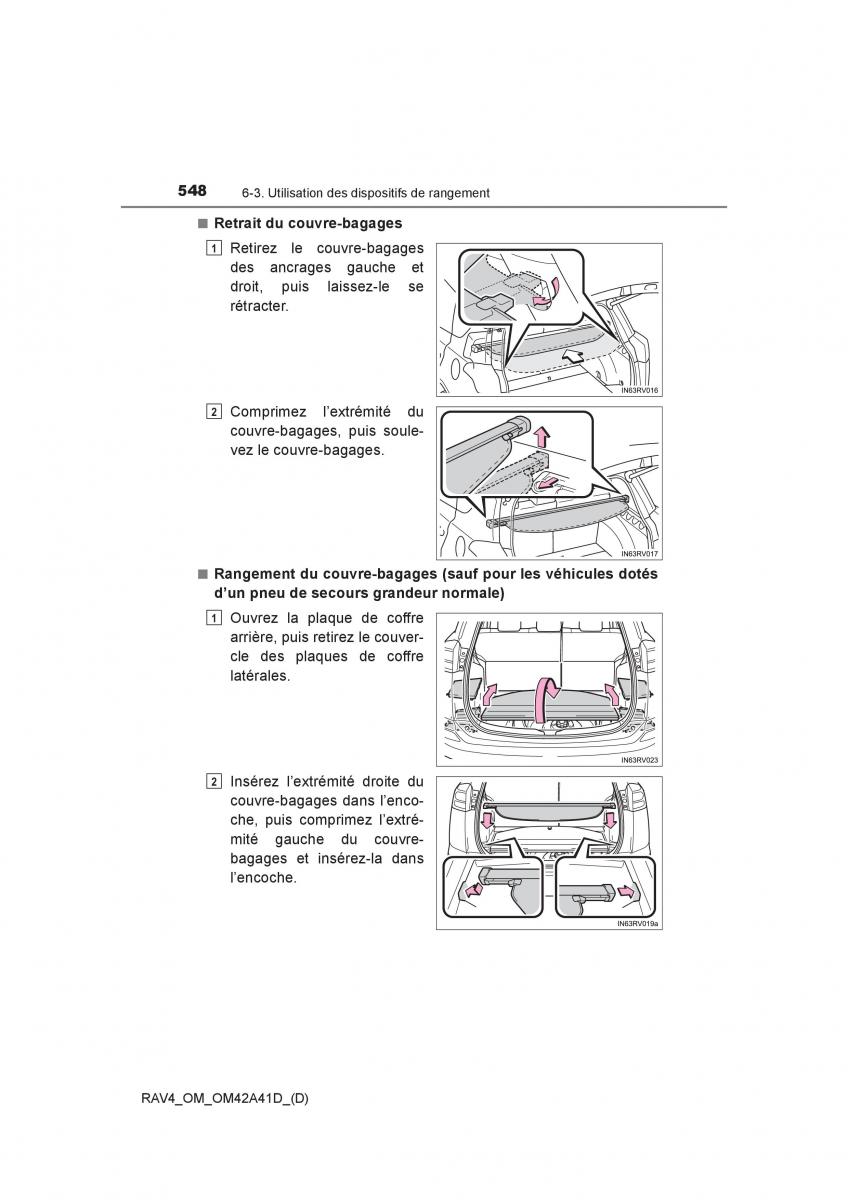 548 6-3. Utilisation des dispositifs de rangement

■ Retrait du couvre-bagages

1 Retirez le couvre-bagages des ancrages gauche et droit, puis laissez-le se rétracter.

IN63RV016

2 Comprimez l'extrémité du couvre-bagages, puis soulevez le couvre-bagages.

IN63RV017

■ Rangement du couvre-bagages (sauf pour les véhicules dotés d'un pneu de secours grandeur normale)

1 Ouvrez la plaque de coffre arrière, puis retirez le couvercle des plaques de coffre latérales.

IN63RV023

2 Insérez l'extrémité droite du couvre-bagages dans l'encoche, puis comprimez l'extrémité gauche du couvre-bagages et insérez-la dans l'encoche.

IN63RV019a

RAV4_OM_OM42A41D_(D)